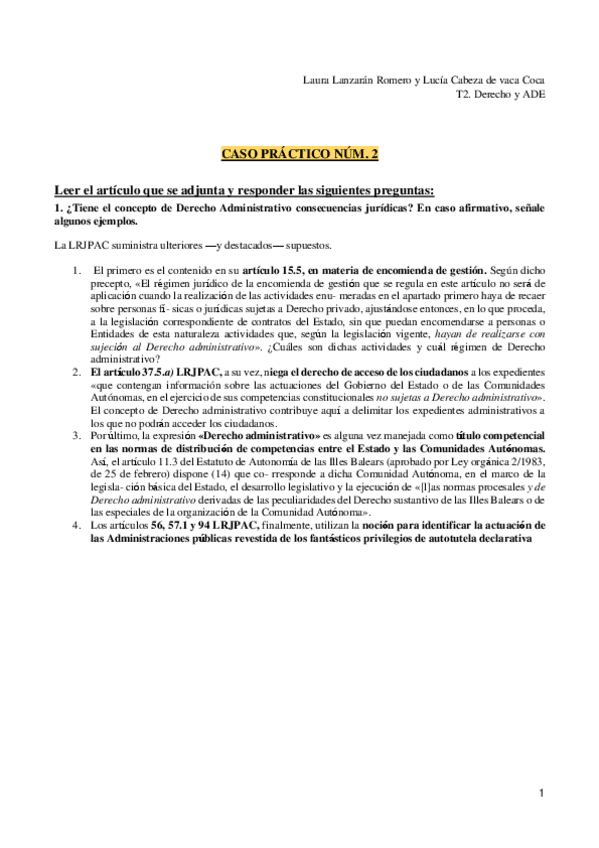 Laura Lanzarán Romero y Lucía Cabeza de vaca Coca
T2. Derecho y ADE

CASO PRÁCTICO NÚM. 2

Leer el artículo que se adjunta y responder las siguientes preguntas:

1. ¿Tiene el concepto de Derecho Administrativo consecuencias jurídicas? En caso afirmativo, señale algunos ejemplos.

La LRJPAC suministra ulteriores —y destacados— supuestos.

1. El primero es el contenido en su artículo 15.5, en materia de encomienda de gestión. Según dicho precepto, «El régimen jurídico de la encomienda de gestión que se regula en este artículo no será de aplicación cuando la realización de las actividades enu- meradas en el apartado primero haya de recaer sobre personas fí- sicas o jurídicas sujetas a Derecho privado, ajustándose entonces, en lo que proceda, a la legislación correspondiente de contratos del Estado, sin que puedan encomendarse a personas o Entidades de esta naturaleza actividades que, según la legislación vigente, hayan de realizarse con sujeción al Derecho administrativo». ¿Cuáles son dichas actividades y cuál régimen de Derecho administrativo?

2. El artículo 37.5.a) LRJPAC, a su vez, niega el derecho de acceso de los ciudadanos a los expedientes «que contengan información sobre las actuaciones del Gobierno del Estado o de las Comunidades Autónomas, en el ejercicio de sus competencias constitucionales no sujetas a Derecho administrativo». El concepto de Derecho administrativo contribuye aquí a delimitar los expedientes administrativos a los que no podrán acceder los ciudadanos.

3. Por último, la expresión «Derecho administrativo» es alguna vez manejada como título competencial en las normas de distribución de competencias entre el Estado y las Comunidades Autónomas. Así, el artículo 11.3 del Estatuto de Autonomía de las Illes Balears (aprobado por Ley orgánica 2/1983, de 25 de febrero) dispone (14) que co- rresponde a dicha Comunidad Autónoma, en el marco de la legisla- ción básica del Estado, el desarrollo legislativo y la ejecución de «[l]as normas procesales y de Derecho administrativo derivadas de las peculiaridades del Derecho sustantivo de las Illes Balears o de las especiales de la organización de la Comunidad Autónoma».

4. Los artículos 56, 57.1 y 94 LRJPAC, finalmente, utilizan la noción para identificar la actuación de las Administraciones públicas revestida de los fantásticos privilegios de autotutela declarativa

1